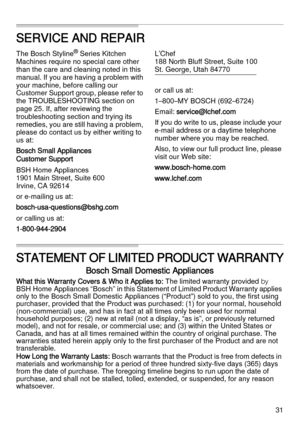 SERVICE AND REPAIR

The Bosch Styline® Series Kitchen Machines require no special care other than the care and cleaning noted in this manual. If you are having a problem with your machine, before calling our Customer Support group, please refer to the TROUBLESHOOTING section on page 25. If, after reviewing the troubleshooting section and trying its remedies, you are still having a problem, please do contact us by either writing to us at:

Bosch Small Appliances
Customer Support

BSH Home Appliances
1901 Main Street, Suite 600
Irvine, CA 92614

or e-mailing us at:

bosch-usa-questions@bshg.com

or calling us at:

1-800-944-2904

L'Chef
188 North Bluff Street, Suite 100
St. George, Utah 84770

or call us at:

1–800–MY BOSCH (692–6724)

Email: service@lchef.com

If you do write to us, please include your e-mail address or a daytime telephone number where you may be reached.

Also, to view our full product line, please visit our Web site:

www.bosch-home.com

www.lchef.com

STATEMENT OF LIMITED PRODUCT WARRANTY

Bosch Small Domestic Appliances

What this Warranty Covers & Who it Applies to: The limited warranty provided by BSH Home Appliances "Bosch" in this Statement of Limited Product Warranty applies only to the Bosch Small Domestic Appliances ("Product") sold to you, the first using purchaser, provided that the Product was purchased: (1) for your normal, household (non-commercial) use, and has in fact at all times only been used for normal household purposes; (2) new at retail (not a display, "as is", or previously returned model), and not for resale, or commercial use; and (3) within the United States or Canada, and has at all times remained within the country of original purchase. The warranties stated herein apply only to the first purchaser of the Product and are not transferable.

How Long the Warranty Lasts: Bosch warrants that the Product is free from defects in materials and workmanship for a period of three hundred sixty-five days (365) days from the date of purchase. The foregoing timeline begins to run upon the date of purchase, and shall not be stalled, tolled, extended, or suspended, for any reason whatsoever.

31